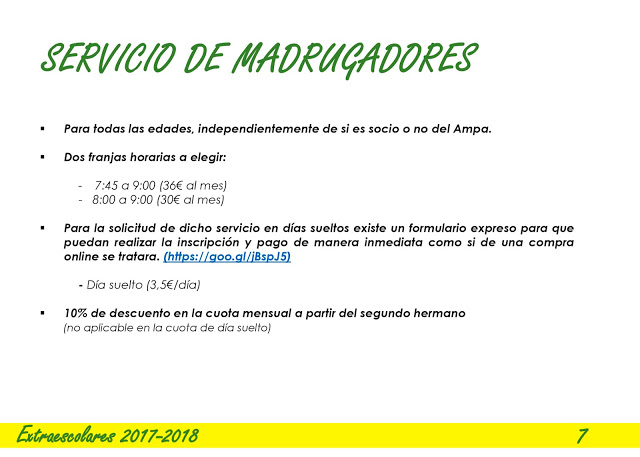 SERVICIO DE MADRUGADORES

▪ Para todas las edades, independientemente de si es socio o no del Ampa.

▪ Dos franjas horarias a elegir:

- 7:45 a 9:00 (36€ al mes)
- 8:00 a 9:00 (30€ al mes)

▪ Para la solicitud de dicho servicio en días sueltos existe un formulario expreso para que puedan realizar la inscripción y pago de manera inmediata como si de una compra online se tratara. (https://goo.gl/jBspJ5)

- Día suelto (3,5€/día)

▪ 10% de descuento en la cuota mensual a partir del segundo hermano
(no aplicable en la cuota de día suelto)

Extraescolares 2017-2018 7